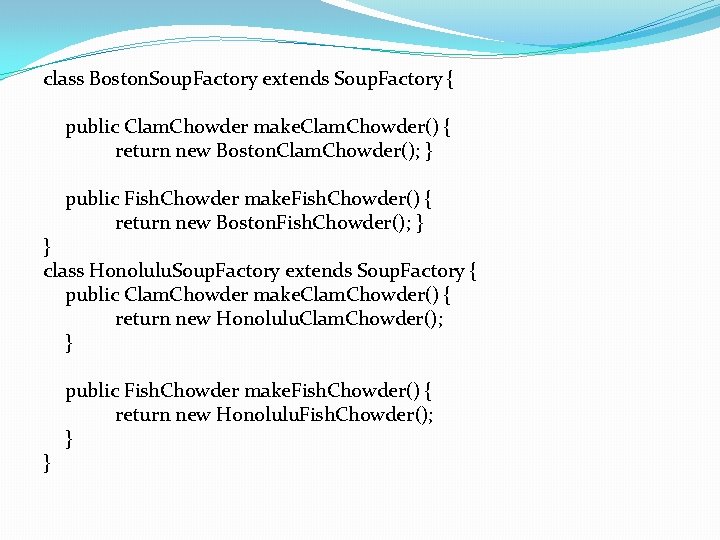 class BostonSoupFactory extends SoupFactory {

public ClamChowder makeClamChowder() {
return new BostonClamChowder(); }

public FishChowder makeFishChowder() {
return new BostonFishChowder(); }
}
class HonoluluSoupFactory extends SoupFactory {
public ClamChowder makeClamChowder() {
return new HonoluluClamChowder();
}

public FishChowder makeFishChowder() {
return new HonoluluFishChowder();
}
}